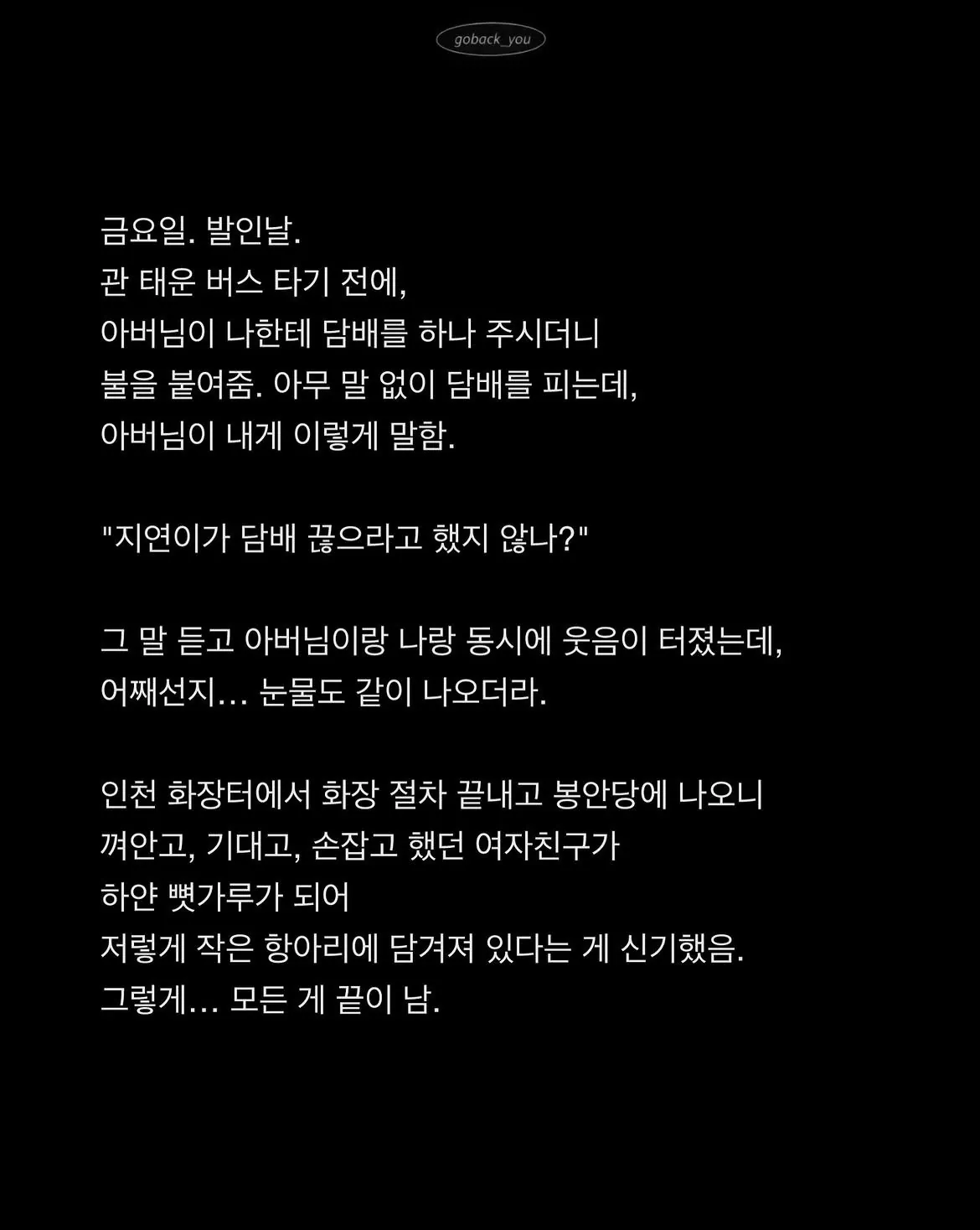 goback_you

금요일. 발인날.
관 태운 버스 타기 전에,
아버님이 나한테 담배를 하나 주시더니
불을 붙여줌. 아무 말 없이 담배를 피는데,
아버님이 내게 이렇게 말함.

"지연이가 담배 끊으라고 했지 않나?"

그 말 듣고 아버님이랑 나랑 동시에 웃음이 터졌는데,
어째선지… 눈물도 같이 나오더라.

인천 화장터에서 화장 절차 끝내고 봉안당에 나오니
껴안고, 기대고, 손잡고 했던 여자친구가
하얀 뼛가루가 되어
저렇게 작은 항아리에 담겨져 있다는 게 신기했음.
그렇게… 모든 게 끝이 남.